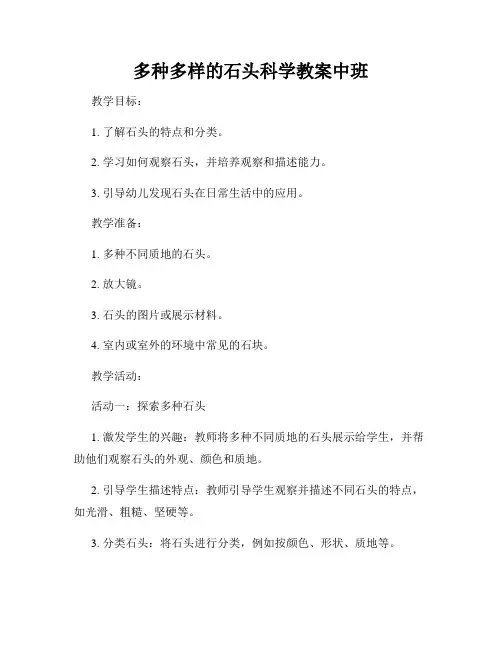 多种多样的石头科学教案中班

教学目标：

1. 了解石头的特点和分类。

2. 学习如何观察石头，并培养观察和描述能力。

3. 引导幼儿发现石头在日常生活中的应用。

教学准备：

1. 多种不同质地的石头。

2. 放大镜。

3. 石头的图片或展示材料。

4. 室内或室外的环境中常见的石块。

教学活动：

活动一：探索多种石头

1. 激发学生的兴趣：教师将多种不同质地的石头展示给学生，并帮助他们观察石头的外观、颜色和质地。

2. 引导学生描述特点：教师引导学生观察并描述不同石头的特点，如光滑、粗糙、坚硬等。

3. 分类石头：将石头进行分类，例如按颜色、形状、质地等。